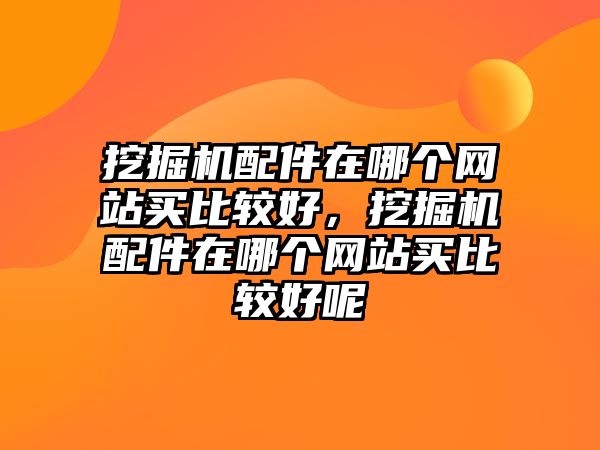 挖掘机配件在哪个网站买比较好，挖掘机配件在哪个网站买比较好呢